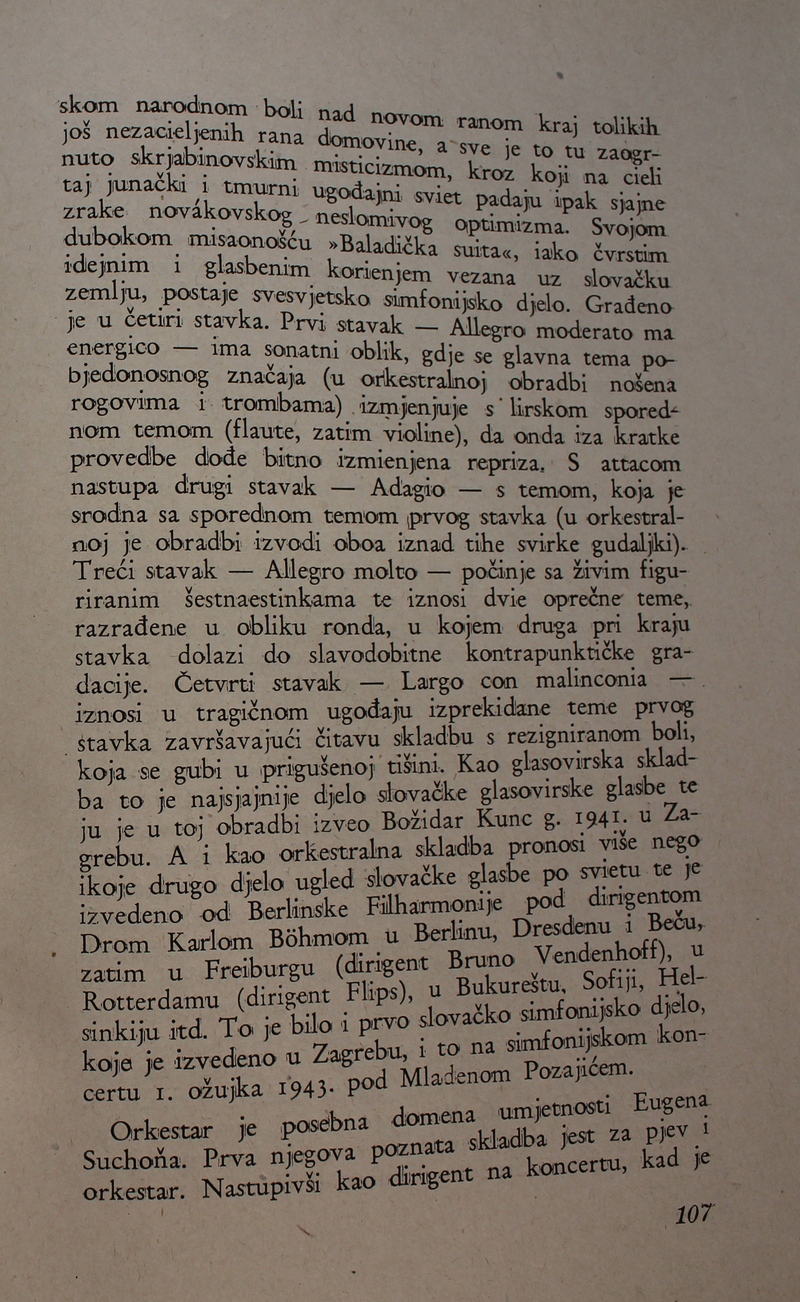 skom narodnom boli nad novom ranom kraj tolikih još nezacieljenih rana domovine, a sve je to tu zaogrnuto skrjabinovskim misticizmom, kroz koji na cieli taj junački i tmurni ugođajni sviet padaju ipak sjajne zrake novákovskog neslomivog optimizma. Svojom dubokom misaonošću »Baladička suita«, iako čvrstim idejnim i glasbenim korienjem vezana uz slovačku zemlju, postaje svesvjetsko simfonijsko djelo. Građeno je u četiri stavka. Prvi stavak — Allegro moderato ma energico — ima sonatni oblik, gdje se glavna tema pobjedonosnog značaja (u orkestralnoj obradbi nošena rogovima i trombama) izmjenjuje s lirskom sporednom temom (flaute, zatim violine), da onda iza kratke provedbe dođe bitno izmienjena repriza. S attacom nastupa drugi stavak — Adagio — s temom, koja je srodna sa sporednom temom prvog stavka (u orkestralnoj je obradbi izvodi oboa iznad tihe svirke gudaljki). Treći stavak — Allegro molto — počinje sa živim figuriranim šestnaestinkama te iznosi dvie oprečne teme, razrađene u obliku ronda, u kojem druga pri kraju stavka dolazi do slavodobitne kontrapunktičke gradacije. Četvrti stavak — Largo con malinconia — iznosi u tragičnom ugođaju izprekidane teme prvog stavka završavajući čitavu skladbu s rezigniranom boli, koja se gubi u prigušenoj tišini. Kao glasovirska skladba to je najsjajnije djelo slovačke glasovirske glasbe te ju je u toj obradbi izveo Božidar Kunc g. 1941. u Zagrebu. A i kao orkestralna skladba pronosi više nego ikoje drugo djelo ugled slovačke glasbe po svietu te je izvedeno od Berlinske Filharmonije pod dirigentom Drom Karlom Böhmom u Berlinu, Dresdenu i Beču, zatim u Freiburgu (dirigent Bruno Vendenhoff), u Rotterdamu (dirigent Flips), u Bukureštu, Sofiji, Helsinkiju itd. To je bilo i prvo slovačko simfonijsko djelo, koje je izvedeno u Zagrebu, i to na simfonijskom koncertu 1. ožujka 1943. pod Mladenom Pozajićem.

Orkestar je posebna domena umjetnosti Eugena Suchoňa. Prva njegova poznata skladba jest za pjev i orkestar. Nastupivši kao dirigent na koncertu, kad je

107